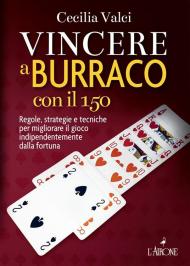 Cecilia Valci

VINCERE a BURRACO con il 150

Regole, strategie e tecniche per migliorare il gioco indipendentemente dalla fortuna

L'AIRONE